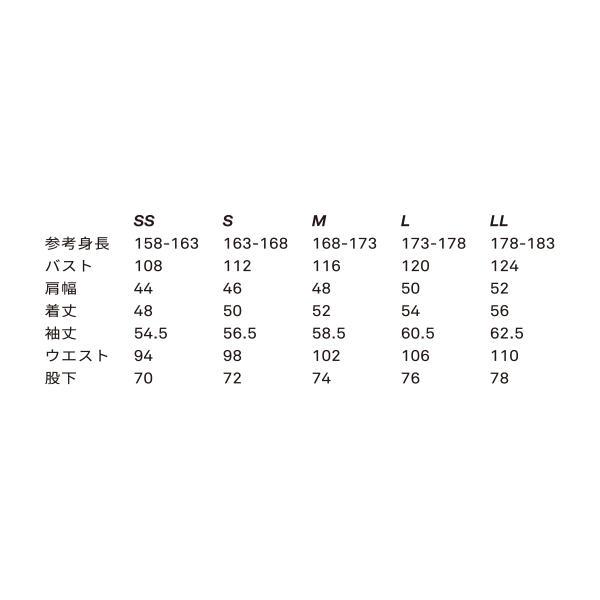 | | SS | S | M | L | LL |
|---|---|---|---|---|---|
| 参考身長 | 158-163 | 163-168 | 168-173 | 173-178 | 178-183 |
| バスト | 108 | 112 | 116 | 120 | 124 |
| 肩幅 | 44 | 46 | 48 | 50 | 52 |
| 着丈 | 48 | 50 | 52 | 54 | 56 |
| 袖丈 | 54.5 | 56.5 | 58.5 | 60.5 | 62.5 |
| ウエスト | 94 | 98 | 102 | 106 | 110 |
| 股下 | 70 | 72 | 74 | 76 | 78 |